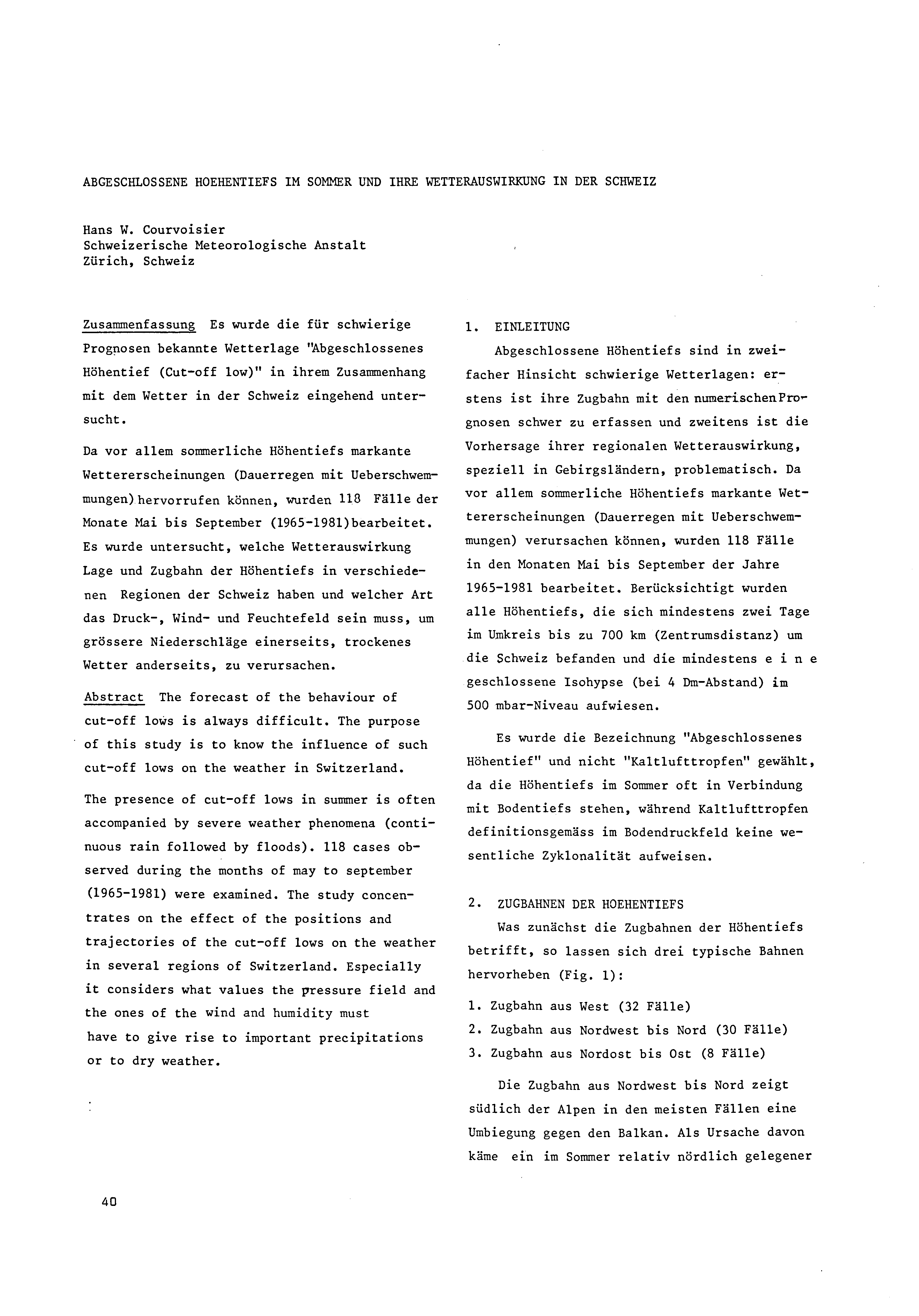 ABGESCHLOSSENE HOEHENTIEFS IM SOMMER UND IHRE WETTERAUSWIRKUNG IN DER SCHWEIZ

Hans W. Courvoisier
Schweizerische Meteorologische Anstalt
Zürich, Schweiz

Zusammenfassung Es wurde die für schwierige Prognosen bekannte Wetterlage "Abgeschlossenes Höhentief (Cut-off low)" in ihrem Zusammenhang mit dem Wetter in der Schweiz eingehend untersucht.

Da vor allem sommerliche Höhentiefs markante Wettererscheinungen (Dauerregen mit Ueberschwemmungen) hervorrufen können, wurden 118 Fälle der Monate Mai bis September (1965-1981) bearbeitet. Es wurde untersucht, welche Wetterauswirkung Lage und Zugbahn der Höhentiefs in verschiedenen Regionen der Schweiz haben und welcher Art das Druck-, Wind- und Feuchtefeld sein muss, um grössere Niederschläge einerseits, trockenes Wetter anderseits, zu verursachen.

Abstract The forecast of the behaviour of cut-off lows is always difficult. The purpose of this study is to know the influence of such cut-off lows on the weather in Switzerland.

The presence of cut-off lows in summer is often accompanied by severe weather phenomena (continuous rain followed by floods). 118 cases observed during the months of may to september (1965-1981) were examined. The study concentrates on the effect of the positions and trajectories of the cut-off lows on the weather in several regions of Switzerland. Especially it considers what values the pressure field and the ones of the wind and humidity must have to give rise to important precipitations or to dry weather.

1. EINLEITUNG
Abgeschlossene Höhentiefs sind in zweifacher Hinsicht schwierige Wetterlagen: erstens ist ihre Zugbahn mit den numerischen Prognosen schwer zu erfassen und zweitens ist die Vorhersage ihrer regionalen Wetterauswirkung, speziell in Gebirgsländern, problematisch. Da vor allem sommerliche Höhentiefs markante Wettererscheinungen (Dauerregen mit Ueberschwemmungen) verursachen können, wurden 118 Fälle in den Monaten Mai bis September der Jahre 1965-1981 bearbeitet. Berücksichtigt wurden alle Höhentiefs, die sich mindestens zwei Tage im Umkreis bis zu 700 km (Zentrumsdistanz) um die Schweiz befanden und die mindestens e i n e geschlossene Isohypse (bei 4 Dm-Abstand) im 500 mbar-Niveau aufwiesen.

Es wurde die Bezeichnung "Abgeschlossenes Höhentief" und nicht "Kaltlufttropfen" gewählt, da die Höhentiefs im Sommer oft in Verbindung mit Bodentiefs stehen, während Kaltlufttropfen definitionsgemäss im Bodendruckfeld keine wesentliche Zyklonalität aufweisen.

2. ZUGBAHNEN DER HOEHENTIEFS
Was zunächst die Zugbahnen der Höhentiefs betrifft, so lassen sich drei typische Bahnen hervorheben (Fig. 1):

1. Zugbahn aus West (32 Fälle)
2. Zugbahn aus Nordwest bis Nord (30 Fälle)
3. Zugbahn aus Nordost bis Ost (8 Fälle)

Die Zugbahn aus Nordwest bis Nord zeigt südlich der Alpen in den meisten Fällen eine Umbiegung gegen den Balkan. Als Ursache davon käme ein im Sommer relativ nördlich gelegener

40